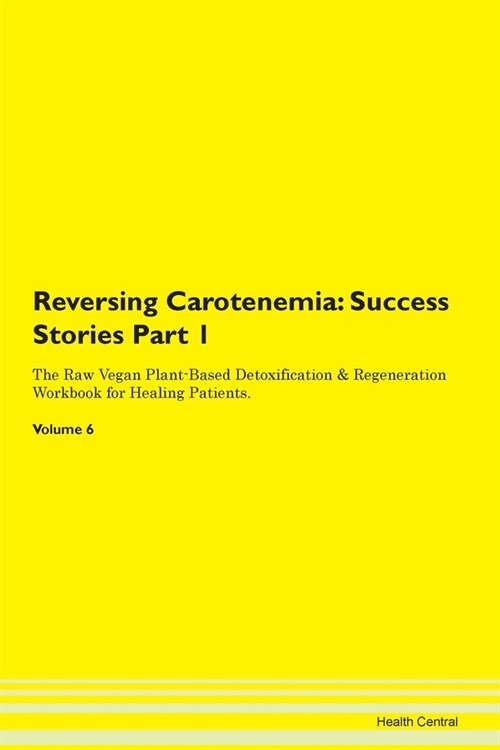 Reversing Carotenemia: Success Stories Part 1

The Raw Vegan Plant-Based Detoxification & Regeneration Workbook for Healing Patients.

Volume 6

Health Central